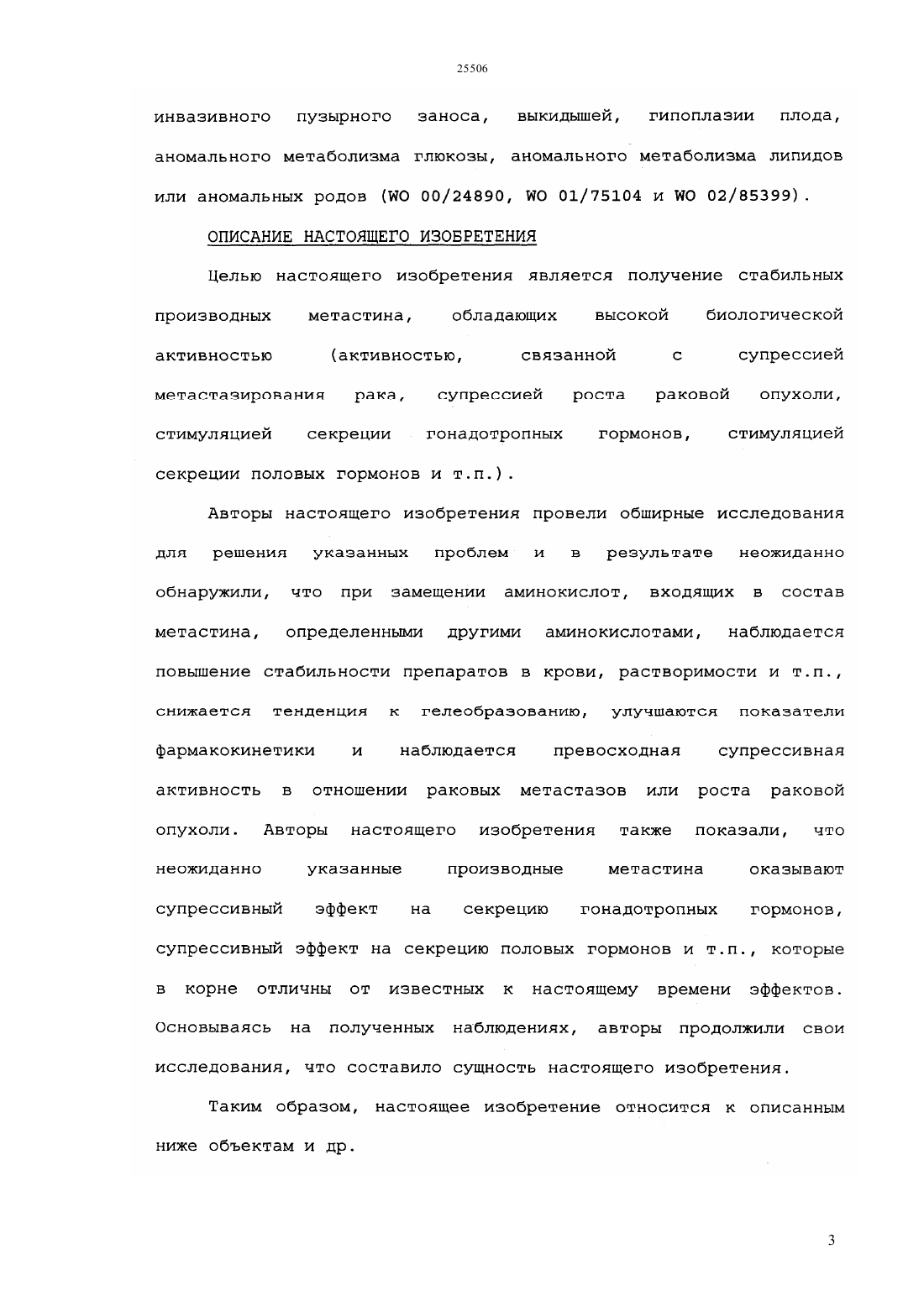 25506

инвазивного пузырного заноса, выкидышей, гипоплазии плода, аномального метаболизма глюкозы, аномального метаболизма липидов или аномальных родов (WO 00/24890, WO 01/75104 и WO 02/85399).

ОПИСАНИЕ НАСТОЯЩЕГО ИЗОБРЕТЕНИЯ

Целью настоящего изобретения является получение стабильных производных метастина, обладающих высокой биологической активностью (активностью, связанной с супрессией метастазирования рака, супрессией роста раковой опухоли, стимуляцией секреции гонадотропных гормонов, стимуляцией секреции половых гормонов и т.п.).

Авторы настоящего изобретения провели обширные исследования для решения указанных проблем и в результате неожиданно обнаружили, что при замещении аминокислот, входящих в состав метастина, определенными другими аминокислотами, наблюдается повышение стабильности препаратов в крови, растворимости и т.п., снижается тенденция к гелеобразованию, улучшаются показатели фармакокинетики и наблюдается превосходная супрессивная активность в отношении раковых метастазов или роста раковой опухоли. Авторы настоящего изобретения также показали, что неожиданно указанные производные метастина оказывают супрессивный эффект на секрецию гонадотропных гормонов, супрессивный эффект на секрецию половых гормонов и т.п., которые в корне отличны от известных к настоящему времени эффектов. Основываясь на полученных наблюдениях, авторы продолжили свои исследования, что составило сущность настоящего изобретения.

Таким образом, настоящее изобретение относится к описанным ниже объектам и др.

3